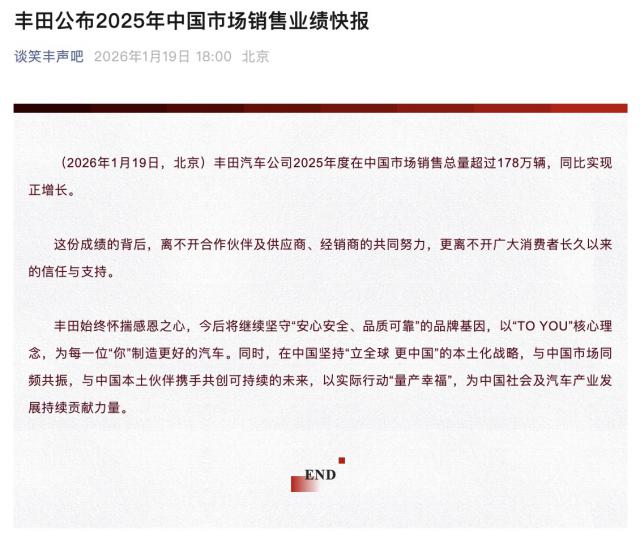 丰田公布2025年中国市场销售业绩快报

谈笑丰声吧 2026年1月19日 18:00 北京

（2026年1月19日，北京）丰田汽车公司2025年度在中国市场销售总量超过178万辆，同比实现正增长。

这份成绩的背后，离不开合作伙伴及供应商、经销商的共同努力，更离不开广大消费者长久以来的信任与支持。

丰田始终怀揣感恩之心，今后将继续坚守“安心安全、品质可靠”的品牌基因，以“TO YOU”核心理念，为每一位“你”制造更好的汽车。同时，在中国坚持“立全球 更中国”的本土化战略，与中国市场同频共振，与中国本土伙伴携手共创可持续的未来，以实际行动“量产幸福”，为中国社会及汽车产业发展持续贡献力量。

END